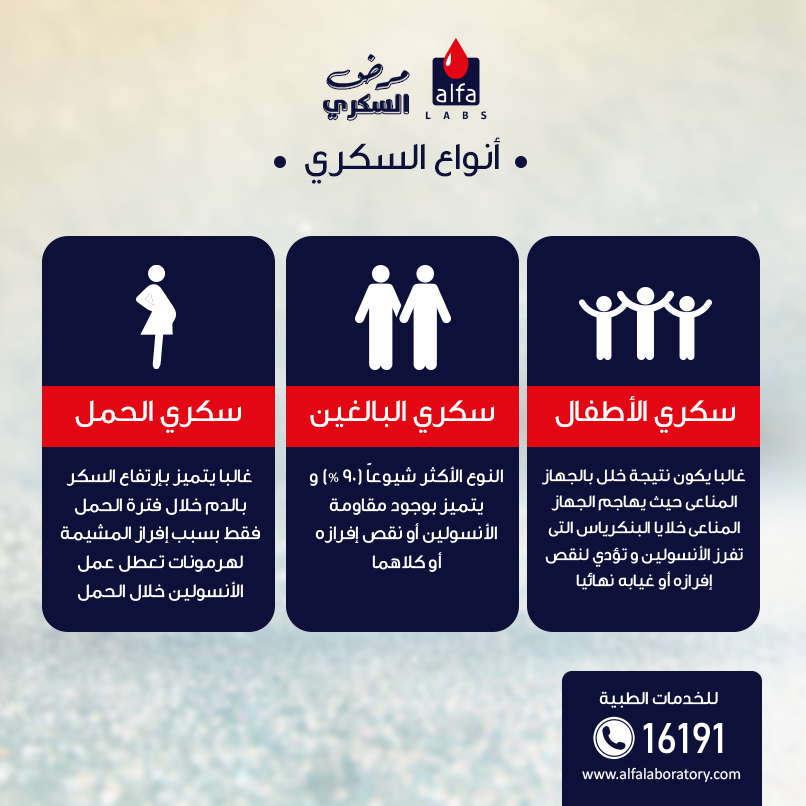 alfa
LABS

مرض
السكري

• أنواع السكري •

سكري الأطفال

غالبا يكون نتيجة خلل بالجهاز المناعى حيث يهاجم الجهاز المناعى خلايا البنكرياس التى تفرز الأنسولين و تؤدي لنقص إفرازه أو غيابه نهائيا

سكري البالغين

النوع الأكثر شيوعاً (٩٠ %) و يتميز بوجود مقاومة الأنسولين أو نقص إفرازه أو كلاهما

سكري الحمل

غالبا يتميز بإرتفاع السكر بالدم خلال فترة الحمل فقط بسبب إفراز المشيمة لهرمونات تعطل عمل الأنسولين خلال الحمل

للخدمات الطبية
16191
www.alfalaboratory.com